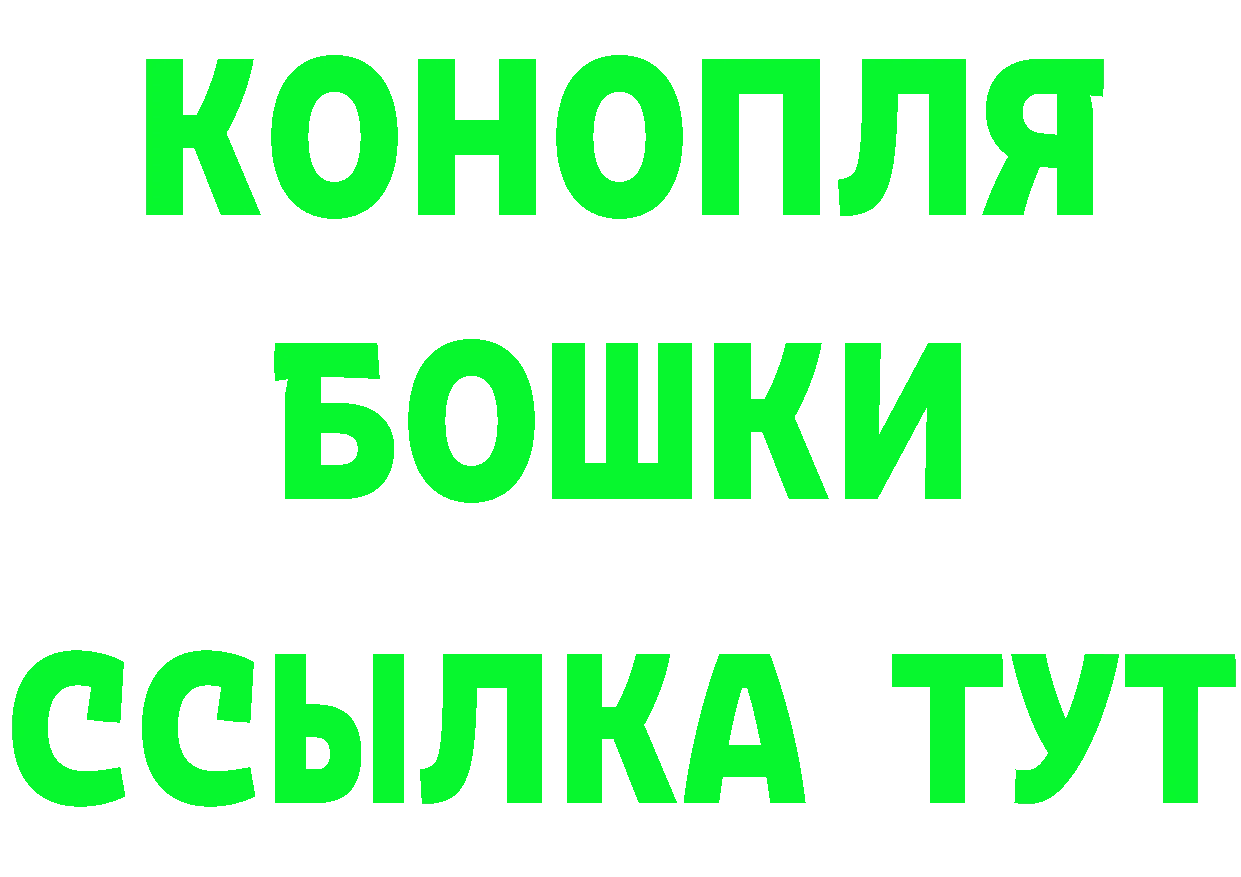 КОНОПЛЯ
БОШКИ
ССЫЛКА ТУТ